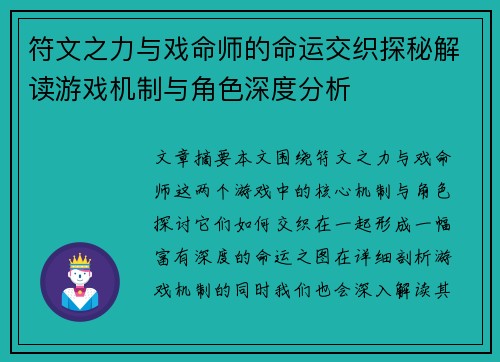 符文之力与戏命师的命运交织探秘解读游戏机制与角色深度分析

文章摘要本文围绕符文之力与戏命师这两个游戏中的核心机制与角色探讨它们如何交织在一起形成一幅富有深度的命运之图在详细剖析游戏机制的同时我们也会深入解读其